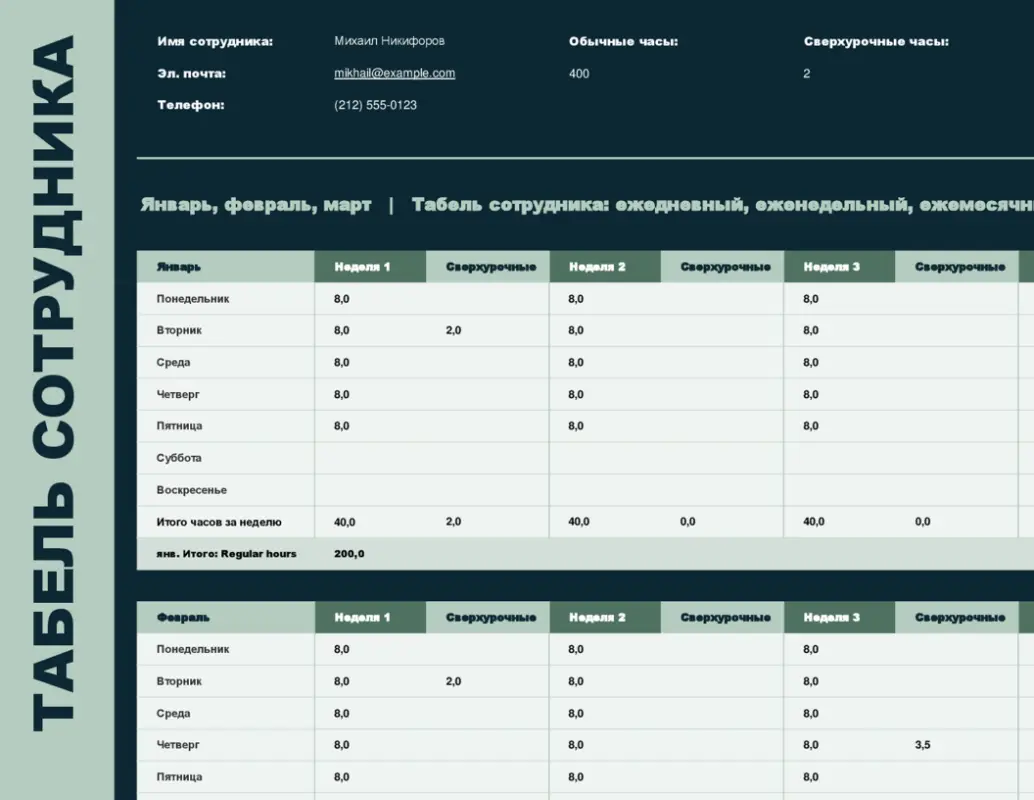 ТАБЕЛЬ СОТРУДНИКА

Имя сотрудника: Михаил Никифоров
Эл. почта: mikhail@example.com
Телефон: (212) 555-0123

Обычные часы: 400

Сверхурочные часы: 2

Январь, февраль, март | Табель сотрудника: ежедневный, еженедельный, ежемесячн

| Январь | Неделя 1 | Сверхурочные | Неделя 2 | Сверхурочные | Неделя 3 | Сверхурочные |
|---|---|---|---|---|---|---|
| Понедельник | 8,0 | | 8,0 | | 8,0 | |
| Вторник | 8,0 | 2,0 | 8,0 | | 8,0 | |
| Среда | 8,0 | | 8,0 | | 8,0 | |
| Четверг | 8,0 | | 8,0 | | 8,0 | |
| Пятница | 8,0 | | 8,0 | | 8,0 | |
| Суббота | | | | | | |
| Воскресенье | | | | | | |
| Итого часов за неделю | 40,0 | 2,0 | 40,0 | 0,0 | 40,0 | 0,0 |
| янв. Итого: Regular hours | 200,0 | | | | | |

| Февраль | Неделя 1 | Сверхурочные | Неделя 2 | Сверхурочные | Неделя 3 | Сверхурочные |
|---|---|---|---|---|---|---|
| Понедельник | 8,0 | | 8,0 | | 8,0 | |
| Вторник | 8,0 | 2,0 | 8,0 | | 8,0 | |
| Среда | 8,0 | | 8,0 | | 8,0 | |
| Четверг | 8,0 | | 8,0 | | 8,0 | 3,5 |
| Пятница | 8,0 | | 8,0 | | 8,0 | |